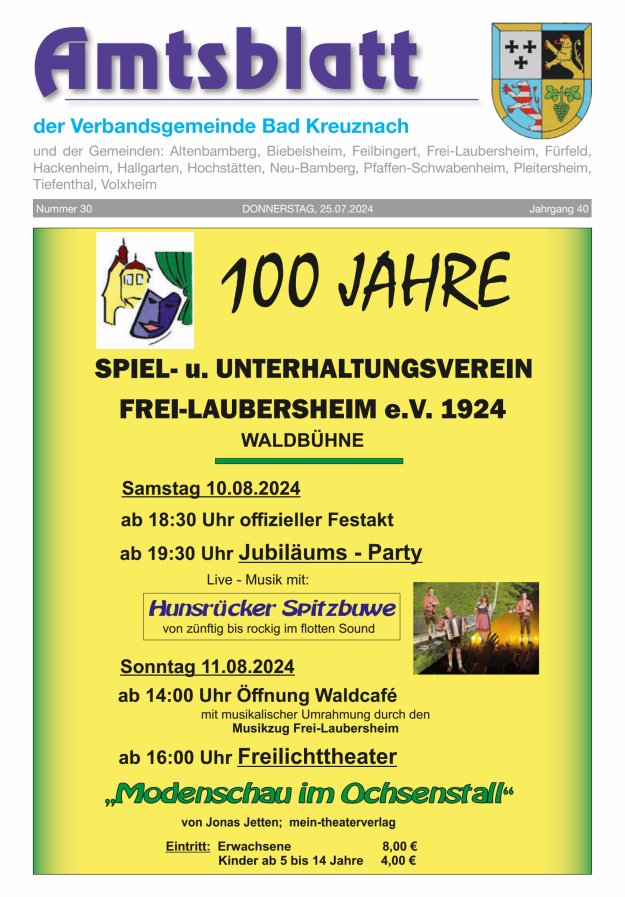 Amtsblatt

der Verbandsgemeinde Bad Kreuznach

und der Gemeinden: Altenbamberg, Biebelsheim, Feilbingert, Frei-Laubersheim, Fürfeld, Hackenheim, Hallgarten, Hochstätten, Neu-Bamberg, Pfaffen-Schwabenheim, Pleitersheim, Tiefenthal, Volxheim

Nummer 30 DONNERSTAG, 25.07.2024 Jahrgang 40

100 JAHRE

SPIEL- u. UNTERHALTUNGSVEREIN

FREI-LAUBERSHEIM e.V. 1924

WALDBÜHNE

Samstag 10.08.2024

ab 18:30 Uhr offizieller Festakt

ab 19:30 Uhr Jubiläums - Party

Live - Musik mit:

Hunsrücker Spitzbuwe

von zünftig bis rockig im flotten Sound

Sonntag 11.08.2024

ab 14:00 Uhr Öffnung Waldcafé

mit musikalischer Umrahmung durch den Musikzug Frei-Laubersheim

ab 16:00 Uhr Freilichttheater

„Modenschau im Ochsenstall“

von Jonas Jetten; mein-theaterverlag

Eintritt: Erwachsene 8,00 €
Kinder ab 5 bis 14 Jahre 4,00 €